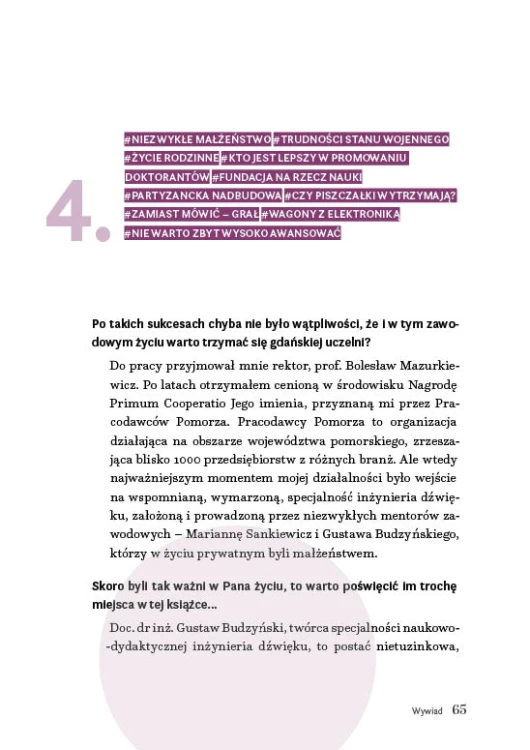 4.

#NIEZWYKŁE MAŁŻEŃSTWO #TRUDNOŚCI STANU WOJENNEGO #ŻYCIE RODZINNE #KTO JEST LEPSZY W PROMOWANIU DOKTORANTÓW #FUNDACJA NA RZECZ NAUKI #PARTYZANCKA NADBUDOWA #CZY PISZCZAŁKI WYTRZYMAJĄ? #ZAMIAST MÓWIĆ – GRAŁ #WAGONY Z ELEKTRONIKĄ #NIE WARTO ZBYT WYSOKO AWANSOWAĆ

Po takich sukcesach chyba nie było wątpliwości, że i w tym zawodowym życiu warto trzymać się gdańskiej uczelni?

Do pracy przyjmował mnie rektor, prof. Bolesław Mazurkiewicz. Po latach otrzymałem cenioną w środowisku Nagrodę Primum Cooperatio Jego imienia, przyznaną mi przez Pracodawców Pomorza. Pracodawcy Pomorza to organizacja działająca na obszarze województwa pomorskiego, zrzeszająca blisko 1000 przedsiębiorstw z różnych branż. Ale wtedy najważniejszym momentem mojej działalności było wejście na wspomnianą, wymarzoną, specjalność inżynieria dźwięku, założoną i prowadzoną przez niezwykłych mentorów zawodowych – Mariannę Sankiewicz i Gustawa Budzyńskiego, którzy w życiu prywatnym byli małżeństwem.

Skoro byli tak ważni w Pana życiu, to warto poświęcić im trochę miejsca w tej książce...

Doc. dr inż. Gustaw Budzyński, twórca specjalności naukowo-dydaktycznej inżynieria dźwięku, to postać nietuzinkowa,

Wywiad 65